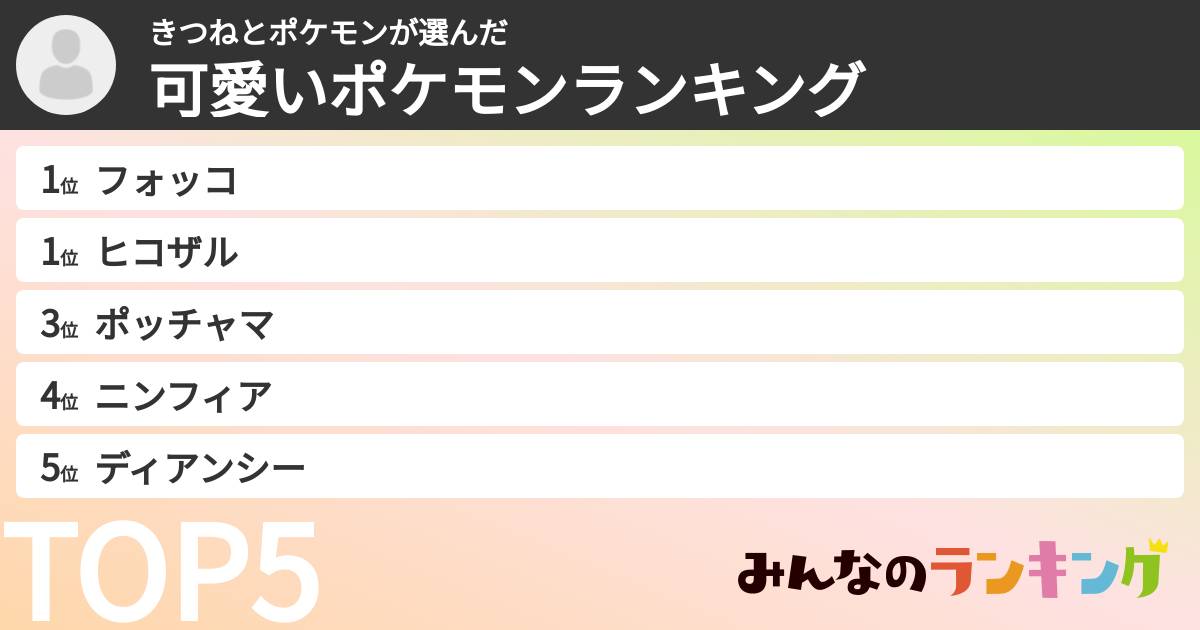 きつねとポケモンが選んだ
可愛いポケモンランキング

1位 フォッコ
1位 ヒコザル
3位 ポッチャマ
4位 ニンフィア
5位 ディアンシー

TOP5

みんなのランキング